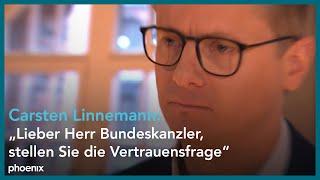 Carsten Linnemann:
„Lieber Herr Bundeskanzler, stellen Sie die Vertrauensfrage“

phoenix